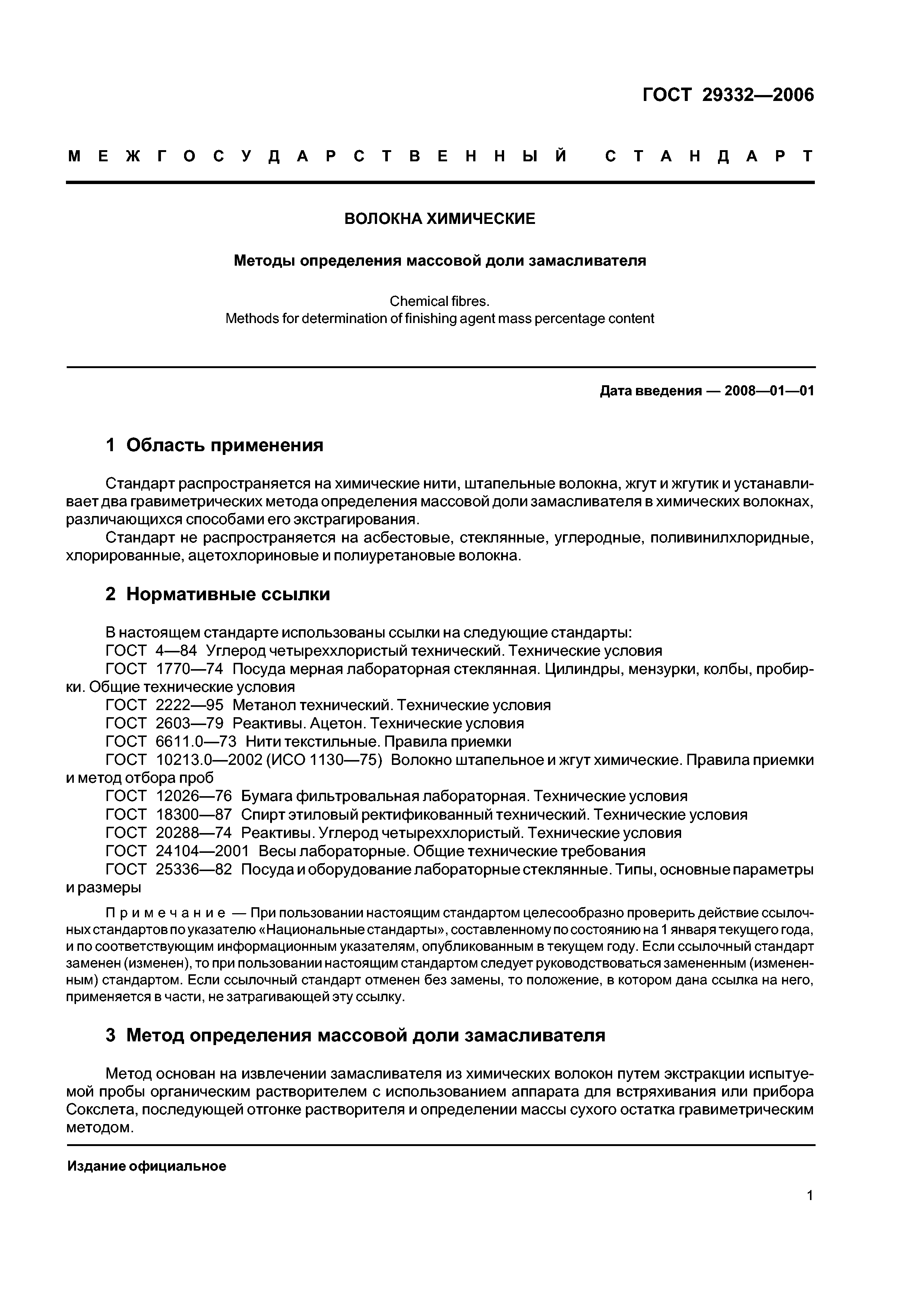 ГОСТ 29332—2006

МЕЖГОСУДАРСТВЕННЫЙ СТАНДАРТ

ВОЛОКНА ХИМИЧЕСКИЕ

Методы определения массовой доли замасливателя

Chemical fibres.
Methods for determination of finishing agent mass percentage content

Дата введения — 2008—01—01

1 Область применения

Стандарт распространяется на химические нити, штапельные волокна, жгут и жгутик и устанавливает два гравиметрических метода определения массовой доли замасливателя в химических волокнах, различающихся способами его экстрагирования.

Стандарт не распространяется на асбестовые, стеклянные, углеродные, поливинилхлоридные, хлорированные, ацетохлориновые и полиуретановые волокна.

2 Нормативные ссылки

В настоящем стандарте использованы ссылки на следующие стандарты:
ГОСТ 4—84 Углерод четыреххлористый технический. Технические условия
ГОСТ 1770—74 Посуда мерная лабораторная стеклянная. Цилиндры, мензурки, колбы, пробирки. Общие технические условия
ГОСТ 2222—95 Метанол технический. Технические условия
ГОСТ 2603—79 Реактивы. Ацетон. Технические условия
ГОСТ 6611.0—73 Нити текстильные. Правила приемки
ГОСТ 10213.0—2002 (ИСО 1130—75) Волокно штапельное и жгут химические. Правила приемки и метод отбора проб
ГОСТ 12026—76 Бумага фильтровальная лабораторная. Технические условия
ГОСТ 18300—87 Спирт этиловый ректификованный технический. Технические условия
ГОСТ 20288—74 Реактивы. Углерод четыреххлористый. Технические условия
ГОСТ 24104—2001 Весы лабораторные. Общие технические требования
ГОСТ 25336—82 Посуда и оборудование лабораторные стеклянные. Типы, основные параметры и размеры

Примечание — При пользовании настоящим стандартом целесообразно проверить действие ссылочных стандартов по указателю «Национальные стандарты», составленному по состоянию на 1 января текущего года, и по соответствующим информационным указателям, опубликованным в текущем году. Если ссылочный стандарт заменен (изменен), то при пользовании настоящим стандартом следует руководствоваться замененным (измененным) стандартом. Если ссылочный стандарт отменен без замены, то положение, в котором дана ссылка на него, применяется в части, не затрагивающей эту ссылку.

3 Метод определения массовой доли замасливателя

Метод основан на извлечении замасливателя из химических волокон путем экстракции испытуемой пробы органическим растворителем с использованием аппарата для встряхивания или прибора Сокслета, последующей отгонке растворителя и определении массы сухого остатка гравиметрическим методом.

Издание официальное

1